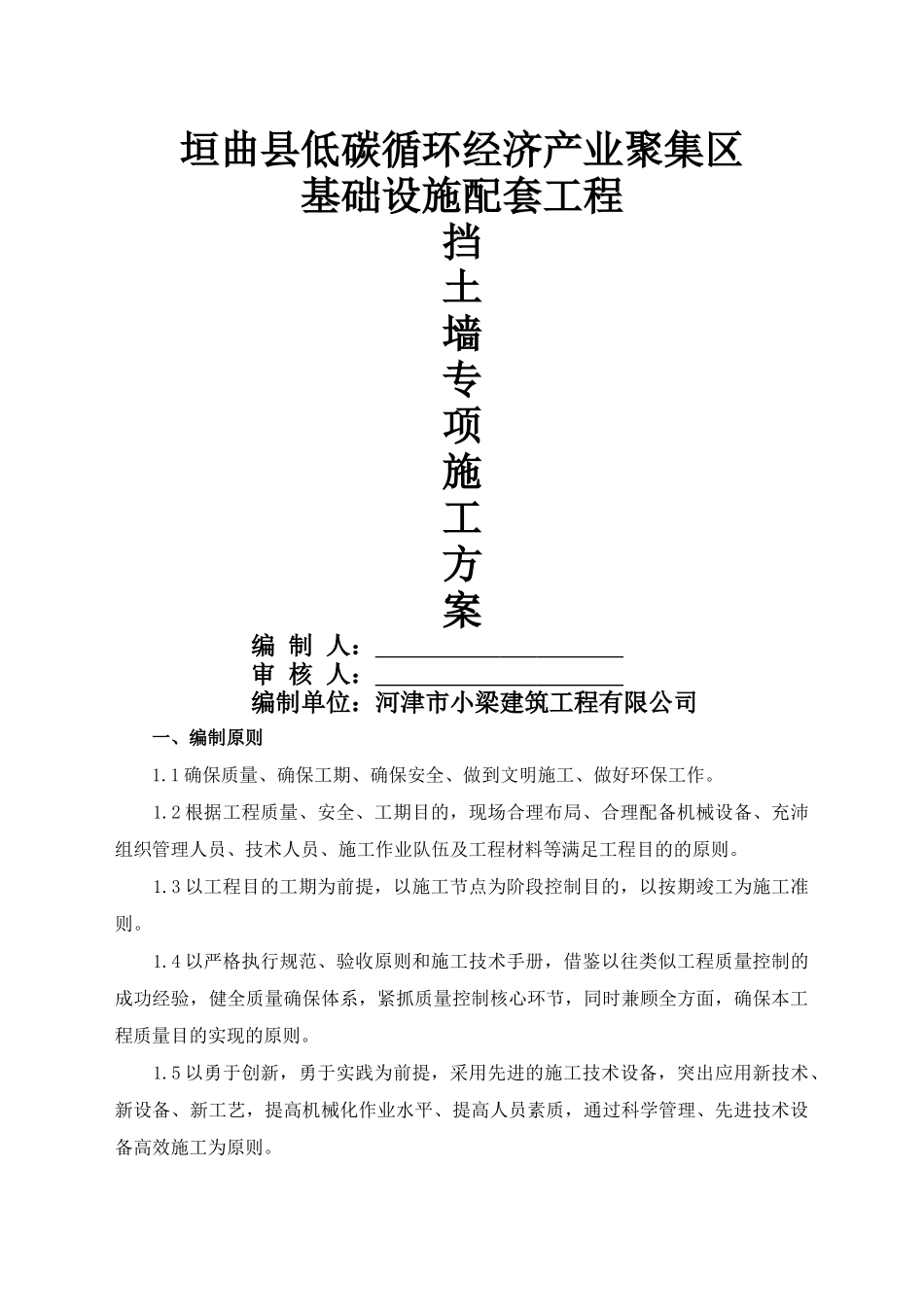 垣曲县低碳循环经济产业聚集区
基础设施配套工程
挡
土
墙
专
项
施
工
方
案

编 制 人：____________________
审 核 人：____________________
编制单位：河津市小梁建筑工程有限公司

一、编制原则

1.1 确保质量、确保工期、确保安全、做到文明施工、做好环保工作。

1.2 根据工程质量、安全、工期目的，现场合理布局、合理配备机械设备、充沛组织管理人员、技术人员、施工作业队伍及工程材料等满足工程目的的原则。

1.3 以工程目的工期为前提，以施工节点为阶段控制目的，以按期竣工为施工准则。

1.4 以严格执行规范、验收原则和施工技术手册，借鉴以往类似工程质量控制的成功经验，健全质量确保体系，紧抓质量控制核心环节，同时兼顾全方面，确保本工程质量目的实现的原则。

1.5 以勇于创新，勇于实践为前提，采用先进的施工技术设备，突出应用新技术、新设备、新工艺，提高机械化作业水平、提高人员素质，通过科学管理、先进技术设备高效施工为原则。